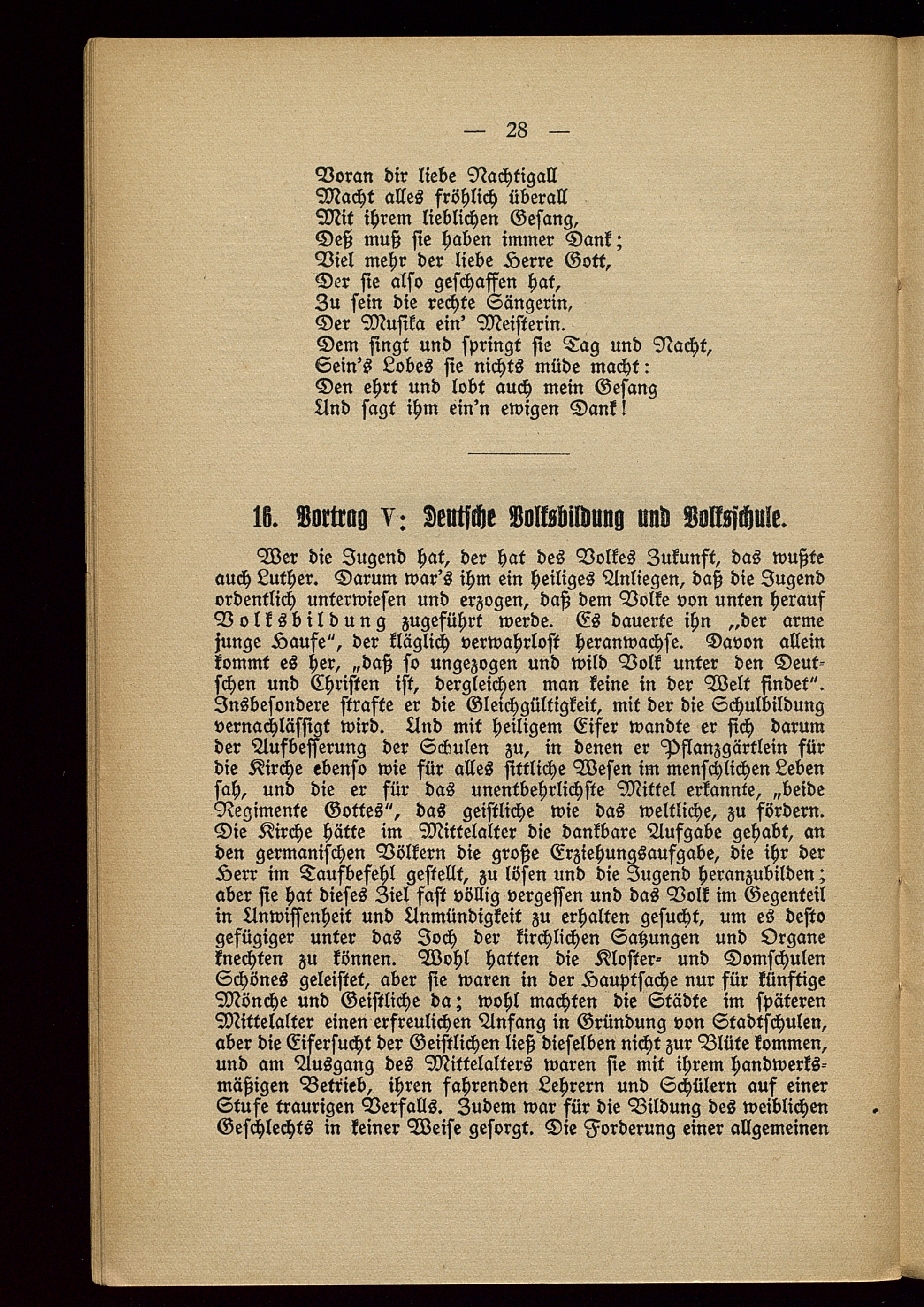 — 28 —

Voran dir liebe Nachtigall
Macht alles fröhlich überall
Mit ihrem lieblichen Gesang,
Deß muß sie haben immer Dank;
Viel mehr der liebe Herre Gott,
Der sie also geschaffen hat,
Zu sein die rechte Sängerin,
Der Musika ein' Meisterin.
Dem singt und springt sie Tag und Nacht,
Sein's Lobes sie nichts müde macht:
Den ehrt und lobt auch mein Gesang
Und sagt ihm ein'n ewigen Dank!

16. Vortrag V: Deutsche Volksbildung und Volksschule.

Wer die Jugend hat, der hat des Volkes Zukunft, das wußte auch Luther. Darum war's ihm ein heiliges Anliegen, daß die Jugend ordentlich unterwiesen und erzogen, daß dem Volke von unten herauf Volksbildung zugeführt werde. Es dauerte ihn „der arme junge Haufe", der kläglich verwahrlost heranwachse. Davon allein kommt es her, „daß so ungezogen und wild Volk unter den Deutschen und Christen ist, dergleichen man keine in der Welt findet". Insbesondere strafte er die Gleichgültigkeit, mit der die Schulbildung vernachlässigt wird. Und mit heiligem Eifer wandte er sich darum der Aufbesserung der Schulen zu, in denen er Pflanzgärtlein für die Kirche ebenso wie für alles sittliche Wesen im menschlichen Leben sah, und die er für das unentbehrlichste Mittel erkannte, „beide Regimente Gottes", das geistliche wie das weltliche, zu fördern. Die Kirche hätte im Mittelalter die dankbare Aufgabe gehabt, an den germanischen Völkern die große Erziehungsaufgabe, die ihr der Herr im Taufbefehl gestellt, zu lösen und die Jugend heranzubilden; aber sie hat dieses Ziel fast völlig vergessen und das Volk im Gegenteil in Unwissenheit und Unmündigkeit zu erhalten gesucht, um es desto gefügiger unter das Joch der kirchlichen Satzungen und Organe knechten zu können. Wohl hatten die Kloster- und Domschulen Schönes geleistet, aber sie waren in der Hauptsache nur für künftige Mönche und Geistliche da; wohl machten die Städte im späteren Mittelalter einen erfreulichen Anfang in Gründung von Stadtschulen, aber die Eifersucht der Geistlichen ließ dieselben nicht zur Blüte kommen, und am Ausgang des Mittelalters waren sie mit ihrem handwerksmäßigen Betrieb, ihren fahrenden Lehrern und Schülern auf einer Stufe traurigen Verfalls. Zudem war für die Bildung des weiblichen Geschlechts in keiner Weise gesorgt. Die Forderung einer allgemeinen